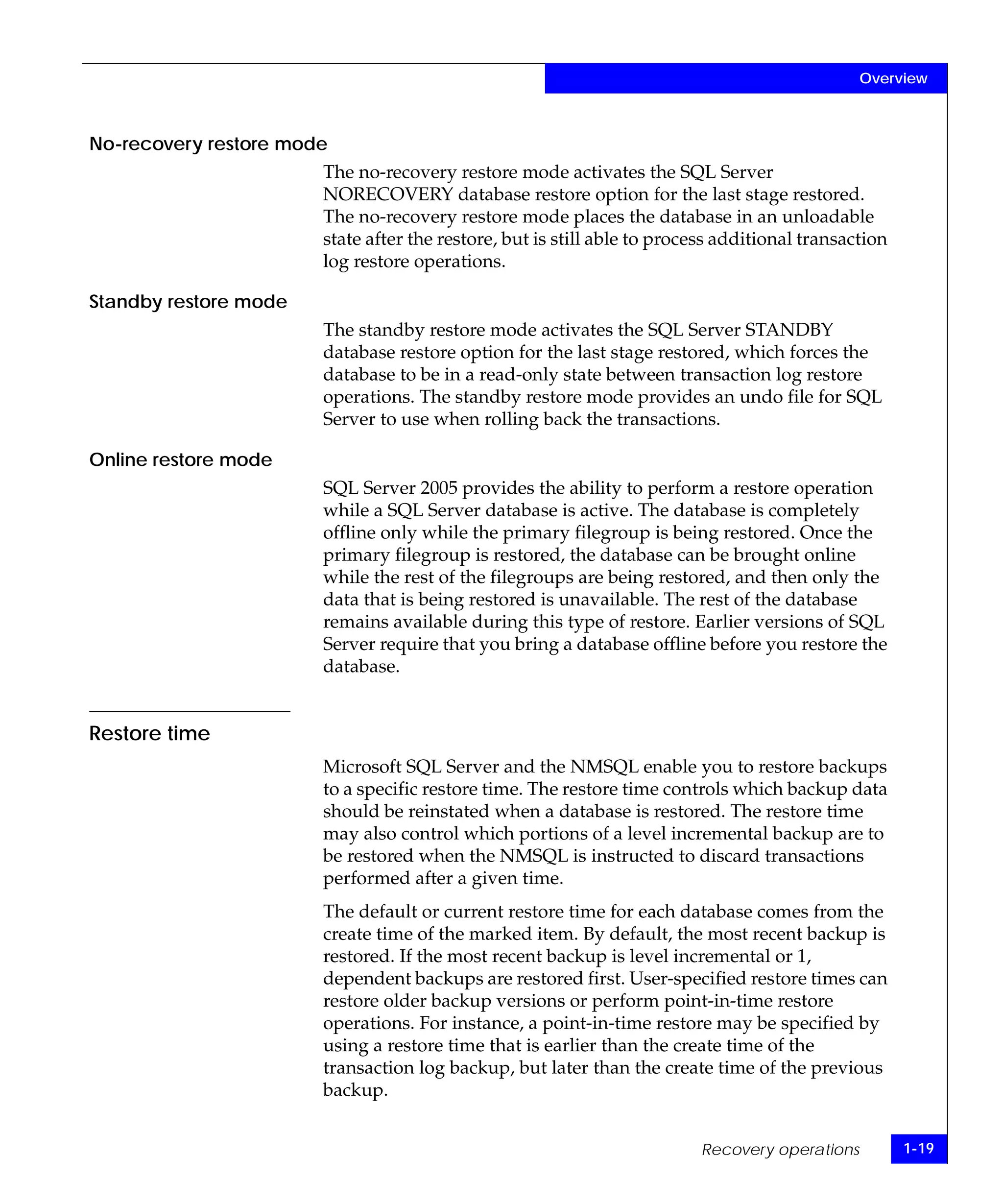 Overview

No-recovery restore mode

The no-recovery restore mode activates the SQL Server NORECOVERY database restore option for the last stage restored. The no-recovery restore mode places the database in an unloadable state after the restore, but is still able to process additional transaction log restore operations.

Standby restore mode

The standby restore mode activates the SQL Server STANDBY database restore option for the last stage restored, which forces the database to be in a read-only state between transaction log restore operations. The standby restore mode provides an undo file for SQL Server to use when rolling back the transactions.

Online restore mode

SQL Server 2005 provides the ability to perform a restore operation while a SQL Server database is active. The database is completely offline only while the primary filegroup is being restored. Once the primary filegroup is restored, the database can be brought online while the rest of the filegroups are being restored, and then only the data that is being restored is unavailable. The rest of the database remains available during this type of restore. Earlier versions of SQL Server require that you bring a database offline before you restore the database.

Restore time

Microsoft SQL Server and the NMSQL enable you to restore backups to a specific restore time. The restore time controls which backup data should be reinstated when a database is restored. The restore time may also control which portions of a level incremental backup are to be restored when the NMSQL is instructed to discard transactions performed after a given time.

The default or current restore time for each database comes from the create time of the marked item. By default, the most recent backup is restored. If the most recent backup is level incremental or 1, dependent backups are restored first. User-specified restore times can restore older backup versions or perform point-in-time restore operations. For instance, a point-in-time restore may be specified by using a restore time that is earlier than the create time of the transaction log backup, but later than the create time of the previous backup.

Recovery operations 1-19